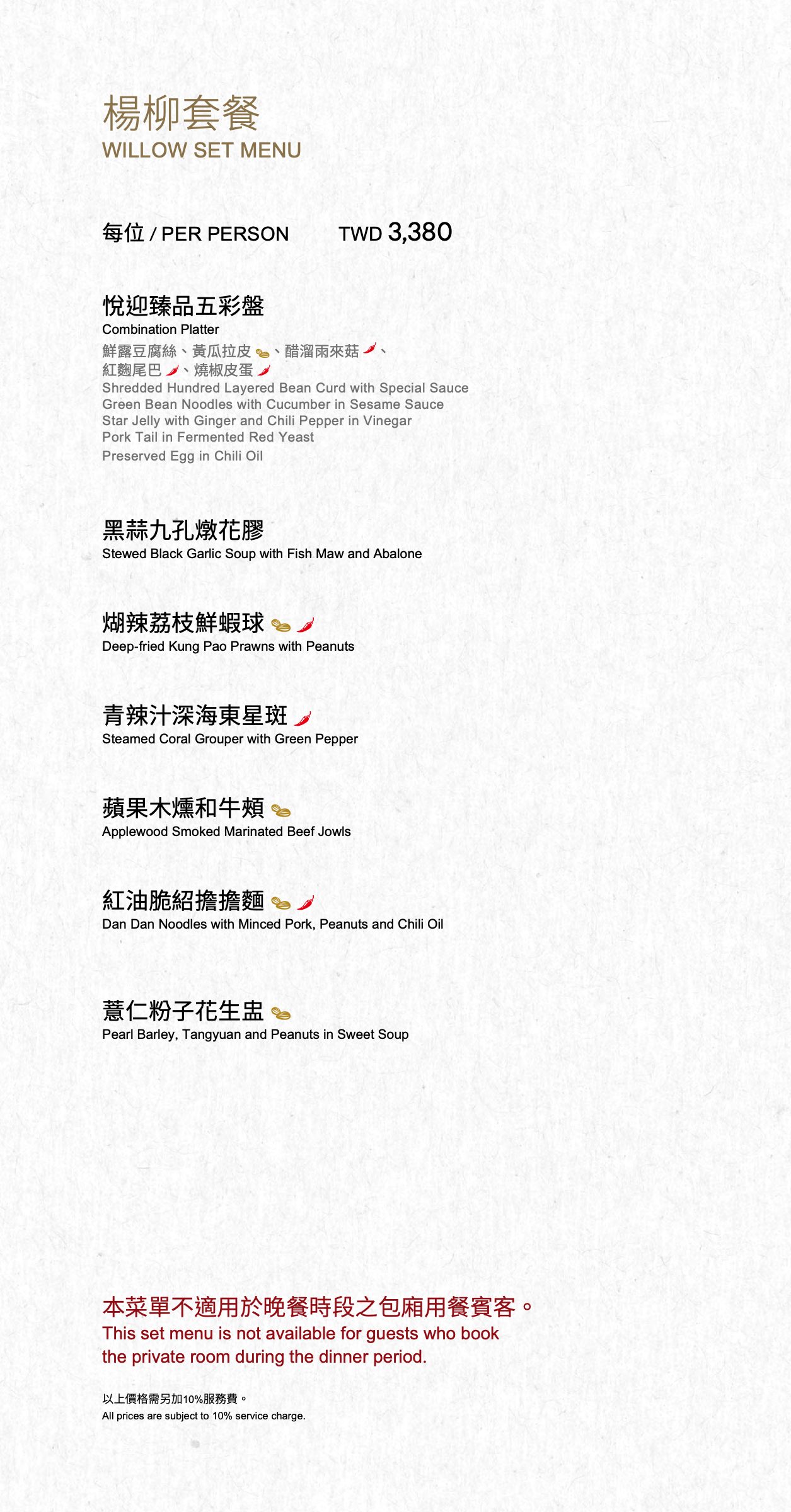 楊柳套餐
WILLOW SET MENU

每位 / PER PERSON TWD 3,380

悅迎臻品五彩盤
Combination Platter
鮮露豆腐絲、黃瓜拉皮、醋溜雨來菇、
紅麴尾巴、燒椒皮蛋
Shredded Hundred Layered Bean Curd with Special Sauce
Green Bean Noodles with Cucumber in Sesame Sauce
Star Jelly with Ginger and Chili Pepper in Vinegar
Pork Tail in Fermented Red Yeast
Preserved Egg in Chili Oil

黑蒜九孔燉花膠
Stewed Black Garlic Soup with Fish Maw and Abalone

煳辣荔枝鮮蝦球
Deep-fried Kung Pao Prawns with Peanuts

青辣汁深海東星斑
Steamed Coral Grouper with Green Pepper

蘋果木燻和牛頰
Applewood Smoked Marinated Beef Jowls

紅油脆紹擔擔麵
Dan Dan Noodles with Minced Pork, Peanuts and Chili Oil

薏仁粉子花生盅
Pearl Barley, Tangyuan and Peanuts in Sweet Soup

本菜單不適用於晚餐時段之包廂用餐賓客。
This set menu is not available for guests who book the private room during the dinner period.

以上價格需另加10%服務費。
All prices are subject to 10% service charge.